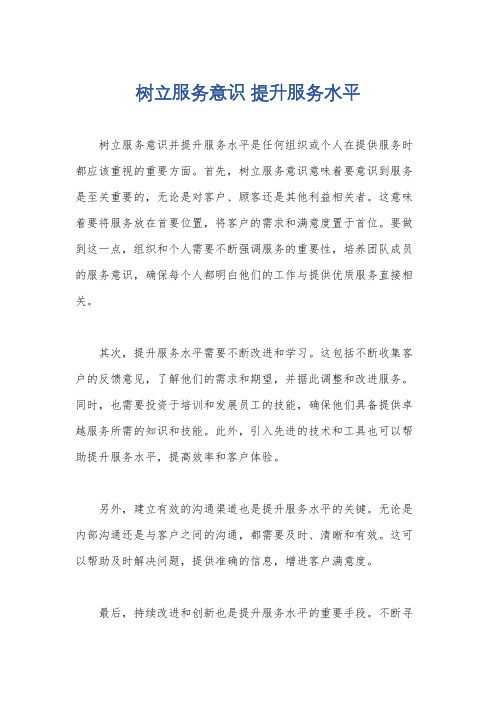 树立服务意识 提升服务水平

树立服务意识并提升服务水平是任何组织或个人在提供服务时都应该重视的重要方面。首先，树立服务意识意味着要意识到服务是至关重要的，无论是对客户、顾客还是其他利益相关者。这意味着要将服务放在首要位置，将客户的需求和满意度置于首位。要做到这一点，组织和个人需要不断强调服务的重要性，培养团队成员的服务意识，确保每个人都明白他们的工作与提供优质服务直接相关。

其次，提升服务水平需要不断改进和学习。这包括不断收集客户的反馈意见，了解他们的需求和期望，并据此调整和改进服务。同时，也需要投资于培训和发展员工的技能，确保他们具备提供卓越服务所需的知识和技能。此外，引入先进的技术和工具也可以帮助提升服务水平，提高效率和客户体验。

另外，建立有效的沟通渠道也是提升服务水平的关键。无论是内部沟通还是与客户之间的沟通，都需要及时、清晰和有效。这可以帮助及时解决问题，提供准确的信息，增进客户满意度。

最后，持续改进和创新也是提升服务水平的重要手段。不断寻